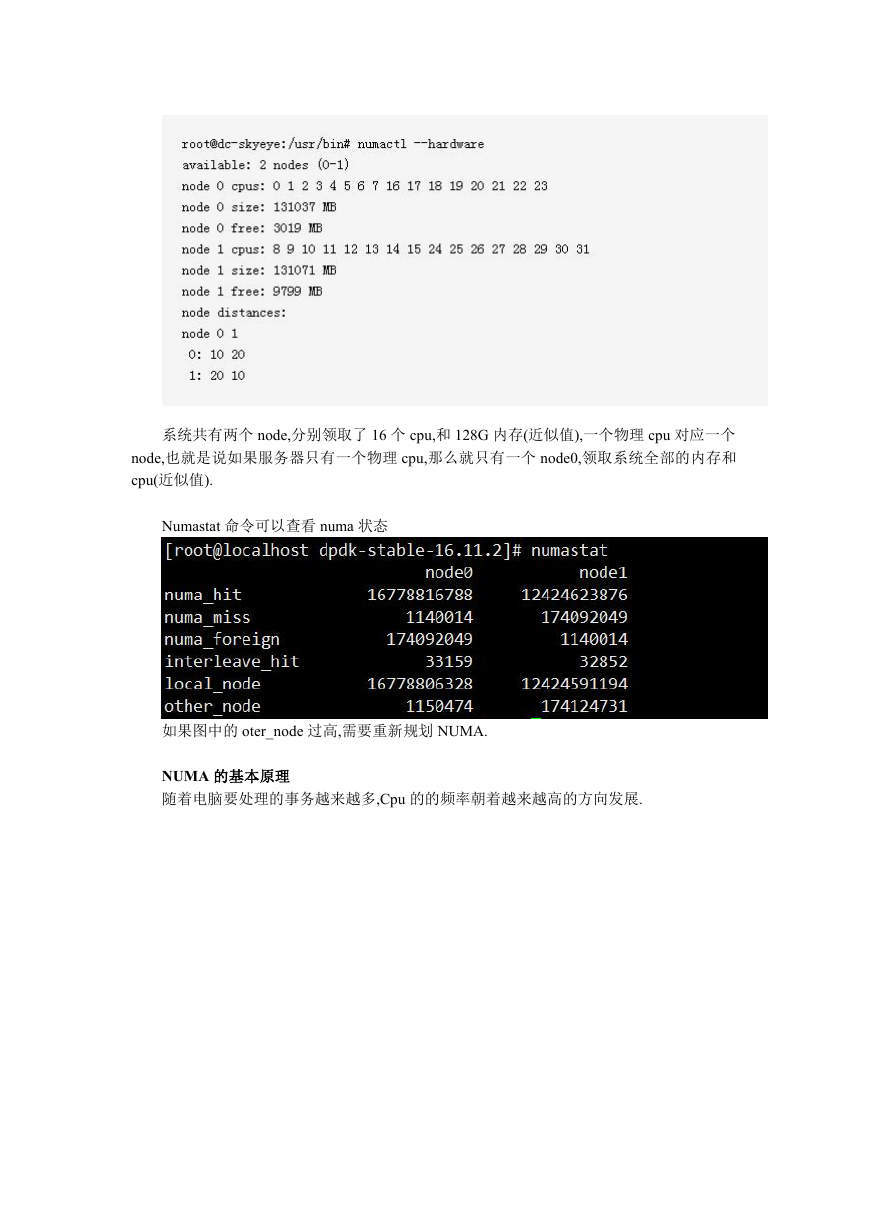 root@dc-skyeye:/usr/bin# numactl --hardware
available: 2 nodes (0-1)
node 0 cpus: 0 1 2 3 4 5 6 7 16 17 18 19 20 21 22 23
node 0 size: 131037 MB
node 0 free: 3019 MB
node 1 cpus: 8 9 10 11 12 13 14 15 24 25 26 27 28 29 30 31
node 1 size: 131071 MB
node 1 free: 9799 MB
node distances:
node 0 1
0: 10 20
1: 20 10

系统共有两个 node,分别领取了 16 个 cpu,和 128G 内存(近似值),一个物理 cpu 对应一个 node,也就是说如果服务器只有一个物理 cpu,那么就只有一个 node0,领取系统全部的内存和 cpu(近似值).

Numastat 命令可以查看 numa 状态

[root@localhost dpdk-stable-16.11.2]# numastat

| | node0 | node1 |
|---|---|---|
| numa_hit | 16778816788 | 12424623876 |
| numa_miss | 1140014 | 174092049 |
| numa_foreign | 174092049 | 1140014 |
| interleave_hit | 33159 | 32852 |
| local_node | 16778806328 | 12424591194 |
| other_node | 1150474 | 174124731 |

如果图中的 oter_node 过高,需要重新规划 NUMA.

NUMA 的基本原理

随着电脑要处理的事务越来越多,Cpu 的的频率朝着越来越高的方向发展.